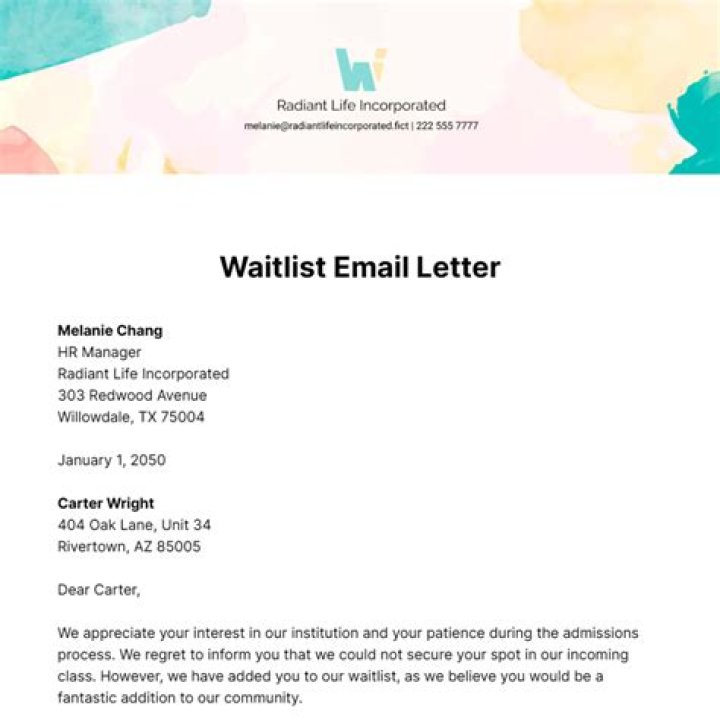 Radiant Life Incorporated
melanie@radiantlifeincorporated.fict | 222 555 7777

Waitlist Email Letter

Melanie Chang
HR Manager
Radiant Life Incorporated
303 Redwood Avenue
Willowdale, TX 75004

January 1, 2050

Carter Wright
404 Oak Lane, Unit 34
Rivertown, AZ 85005

Dear Carter,

We appreciate your interest in our institution and your patience during the admissions process. We regret to inform you that we could not secure your spot in our incoming class. However, we have added you to our waitlist, as we believe you would be a fantastic addition to our community.